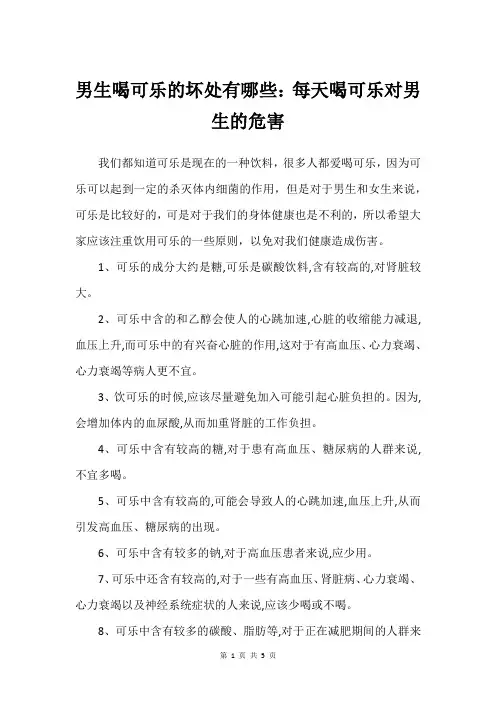 男生喝可乐的坏处有哪些：每天喝可乐对男生的危害

我们都知道可乐是现在的一种饮料，很多人都爱喝可乐，因为可乐可以起到一定的杀灭体内细菌的作用，但是对于男生和女生来说，可乐是比较好的，可是对于我们的身体健康也是不利的，所以希望大家应该注重饮用可乐的一些原则，以免对我们健康造成伤害。

1、可乐的成分大约是糖,可乐是碳酸饮料,含有较高的,对肾脏较大。

2、可乐中含的和乙醇会使人的心跳加速,心脏的收缩能力减退,血压上升,而可乐中的有兴奋心脏的作用,这对于有高血压、心力衰竭、心力衰竭等病人更不宜。

3、饮可乐的时候,应该尽量避免加入可能引起心脏负担的。因为,会增加体内的血尿酸,从而加重肾脏的工作负担。

4、可乐中含有较高的糖,对于患有高血压、糖尿病的人群来说,不宜多喝。

5、可乐中含有较高的,可能会导致人的心跳加速,血压上升,从而引发高血压、糖尿病的出现。

6、可乐中含有较多的钠,对于高血压患者来说,应少用。

7、可乐中还含有较高的,对于一些有高血压、肾脏病、心力衰竭、心力衰竭以及神经系统症状的人来说,应该少喝或不喝。

8、可乐中含有较多的碳酸、脂肪等,对于正在减肥期间的人群来

第 1 页 共 3 页